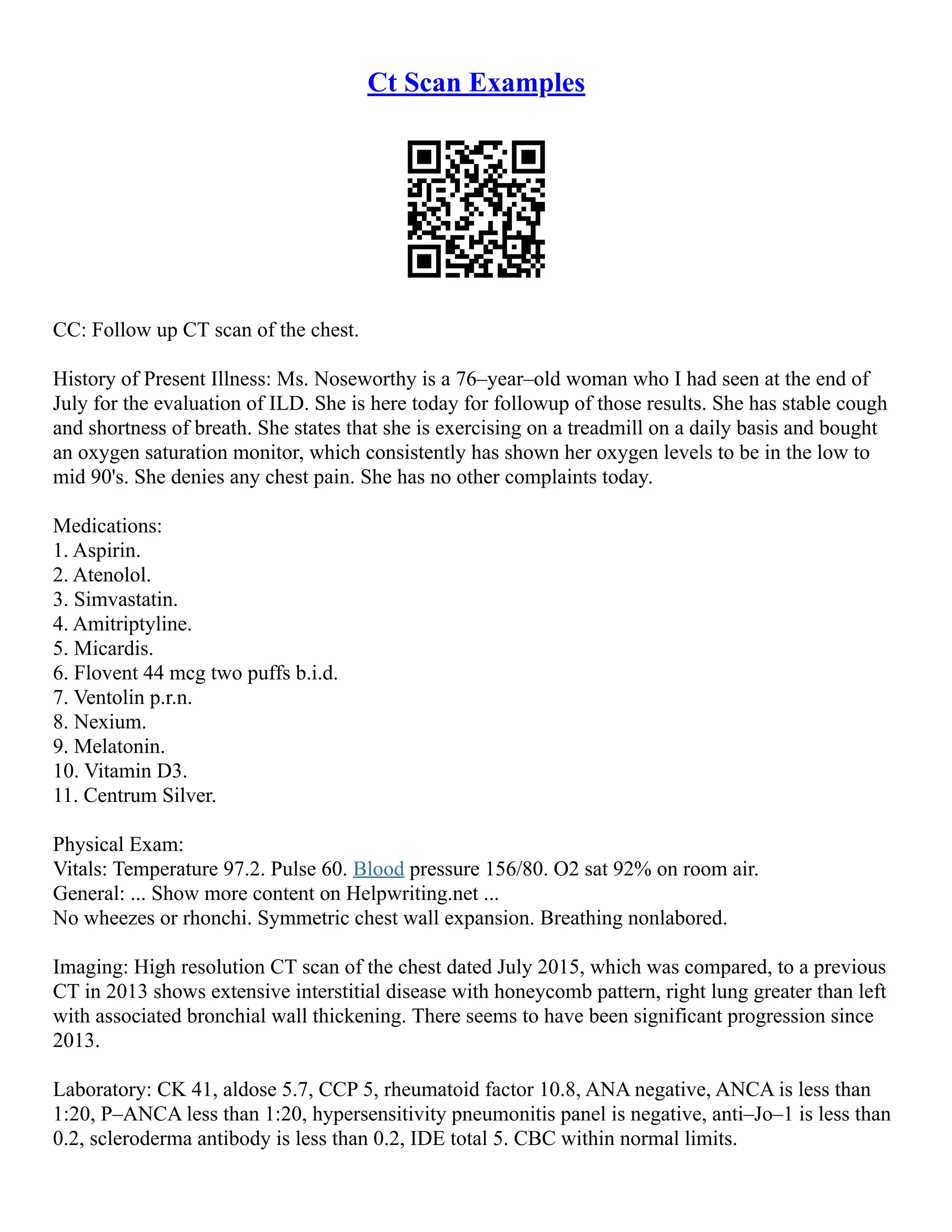 Ct Scan Examples

CC: Follow up CT scan of the chest.

History of Present Illness: Ms. Noseworthy is a 76–year–old woman who I had seen at the end of July for the evaluation of ILD. She is here today for followup of those results. She has stable cough and shortness of breath. She states that she is exercising on a treadmill on a daily basis and bought an oxygen saturation monitor, which consistently has shown her oxygen levels to be in the low to mid 90's. She denies any chest pain. She has no other complaints today.

Medications:
1. Aspirin.
2. Atenolol.
3. Simvastatin.
4. Amitriptyline.
5. Micardis.
6. Flovent 44 mcg two puffs b.i.d.
7. Ventolin p.r.n.
8. Nexium.
9. Melatonin.
10. Vitamin D3.
11. Centrum Silver.

Physical Exam:
Vitals: Temperature 97.2. Pulse 60. Blood pressure 156/80. O2 sat 92% on room air.
General: ... Show more content on Helpwriting.net ...
No wheezes or rhonchi. Symmetric chest wall expansion. Breathing nonlabored.

Imaging: High resolution CT scan of the chest dated July 2015, which was compared, to a previous CT in 2013 shows extensive interstitial disease with honeycomb pattern, right lung greater than left with associated bronchial wall thickening. There seems to have been significant progression since 2013.

Laboratory: CK 41, aldose 5.7, CCP 5, rheumatoid factor 10.8, ANA negative, ANCA is less than 1:20, P–ANCA less than 1:20, hypersensitivity pneumonitis panel is negative, anti–Jo–1 is less than 0.2, scleroderma antibody is less than 0.2, IDE total 5. CBC within normal limits.